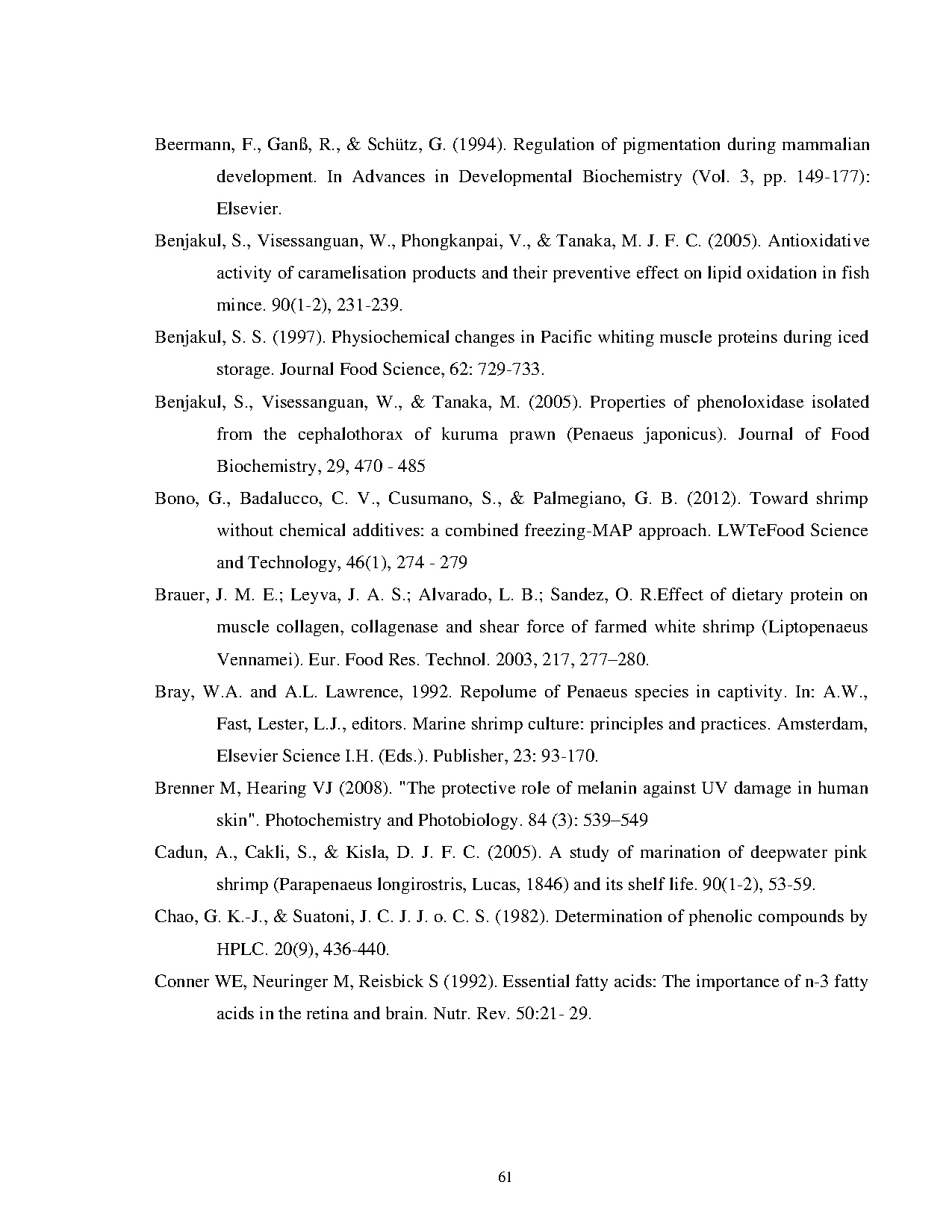 Beermann, F., Ganß, R., & Schütz, G. (1994). Regulation of pigmentation during mammalian development. In Advances in Developmental Biochemistry (Vol. 3, pp. 149-177): Elsevier.

Benjakul, S., Visessanguan, W., Phongkanpai, V., & Tanaka, M. J. F. C. (2005). Antioxidative activity of caramelisation products and their preventive effect on lipid oxidation in fish mince. 90(1-2), 231-239.

Benjakul, S. S. (1997). Physiochemical changes in Pacific whiting muscle proteins during iced storage. Journal Food Science, 62: 729-733.

Benjakul, S., Visessanguan, W., & Tanaka, M. (2005). Properties of phenoloxidase isolated from the cephalothorax of kuruma prawn (Penaeus japonicus). Journal of Food Biochemistry, 29, 470 - 485

Bono, G., Badalucco, C. V., Cusumano, S., & Palmegiano, G. B. (2012). Toward shrimp without chemical additives: a combined freezing-MAP approach. LWTeFood Science and Technology, 46(1), 274 - 279

Brauer, J. M. E.; Leyva, J. A. S.; Alvarado, L. B.; Sandez, O. R.Effect of dietary protein on muscle collagen, collagenase and shear force of farmed white shrimp (Liptopenaeus Vennamei). Eur. Food Res. Technol. 2003, 217, 277–280.

Bray, W.A. and A.L. Lawrence, 1992. Repolume of Penaeus species in captivity. In: A.W., Fast, Lester, L.J., editors. Marine shrimp culture: principles and practices. Amsterdam, Elsevier Science I.H. (Eds.). Publisher, 23: 93-170.

Brenner M, Hearing VJ (2008). "The protective role of melanin against UV damage in human skin". Photochemistry and Photobiology. 84 (3): 539–549

Cadun, A., Cakli, S., & Kisla, D. J. F. C. (2005). A study of marination of deepwater pink shrimp (Parapenaeus longirostris, Lucas, 1846) and its shelf life. 90(1-2), 53-59.

Chao, G. K.-J., & Suatoni, J. C. J. J. o. C. S. (1982). Determination of phenolic compounds by HPLC. 20(9), 436-440.

Conner WE, Neuringer M, Reisbick S (1992). Essential fatty acids: The importance of n-3 fatty acids in the retina and brain. Nutr. Rev. 50:21- 29.

61